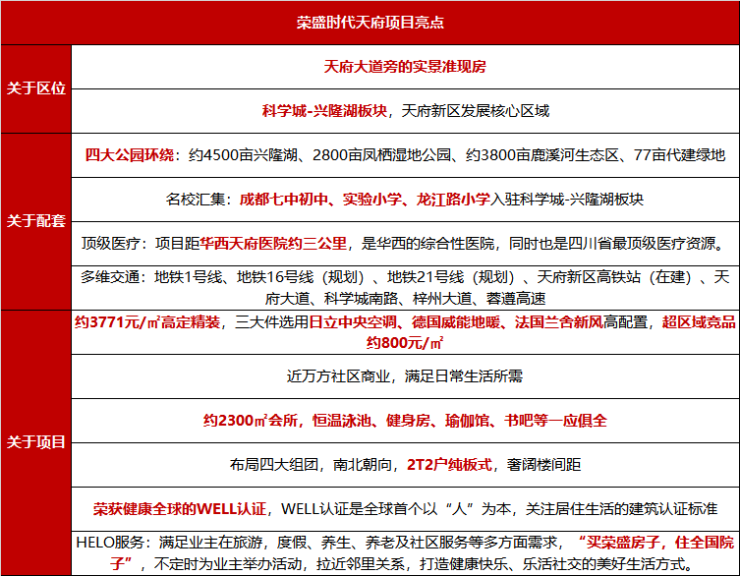 | 荣盛时代天府项目亮点 | |
|---|---|
| 关于区位 | 天府大道旁的实景准现房 |
| | 科学城-兴隆湖板块，天府新区发展核心区域 |
| 关于配套 | 四大公园环绕：约4500亩兴隆湖、2800亩凤栖湿地公园、约3800亩鹿溪河生态区、77亩代建绿地 |
| | 名校汇集：成都七中初中、实验小学、龙江路小学入驻科学城-兴隆湖板块 |
| | 顶级医疗：项目距华西天府医院约三公里，是华西的综合性医院，同时也是四川省最顶级医疗资源。 |
| | 多维交通：地铁1号线、地铁16号线（规划）、地铁21号线（规划）、天府新区高铁站（在建）、天府大道、科学城南路、梓州大道、蓉遵高速 |
| 关于项目 | 约3771元/㎡高定精装，三大件选用日立中央空调、德国威能地暖、法国兰舍新风高配置，超区域竞品约800元/㎡ |
| | 近万方社区商业，满足日常生活所需 |
| | 约2300㎡会所，恒温泳池、健身房、瑜伽馆、书吧等一应俱全 |
| | 布局四大组团，南北朝向，2T2户纯板式，奢阔楼间距 |
| | 荣获健康全球的WELL认证，WELL认证是全球首个以“人”为本，关注居住生活的建筑认证标准 |
| | HELO服务：满足业主在旅游，度假、养生、养老及社区服务等多方面需求，“买荣盛房子，住全国院子”，不定时为业主举办活动，拉近邻里关系，打造健康快乐、乐活社交的美好生活方式。 |